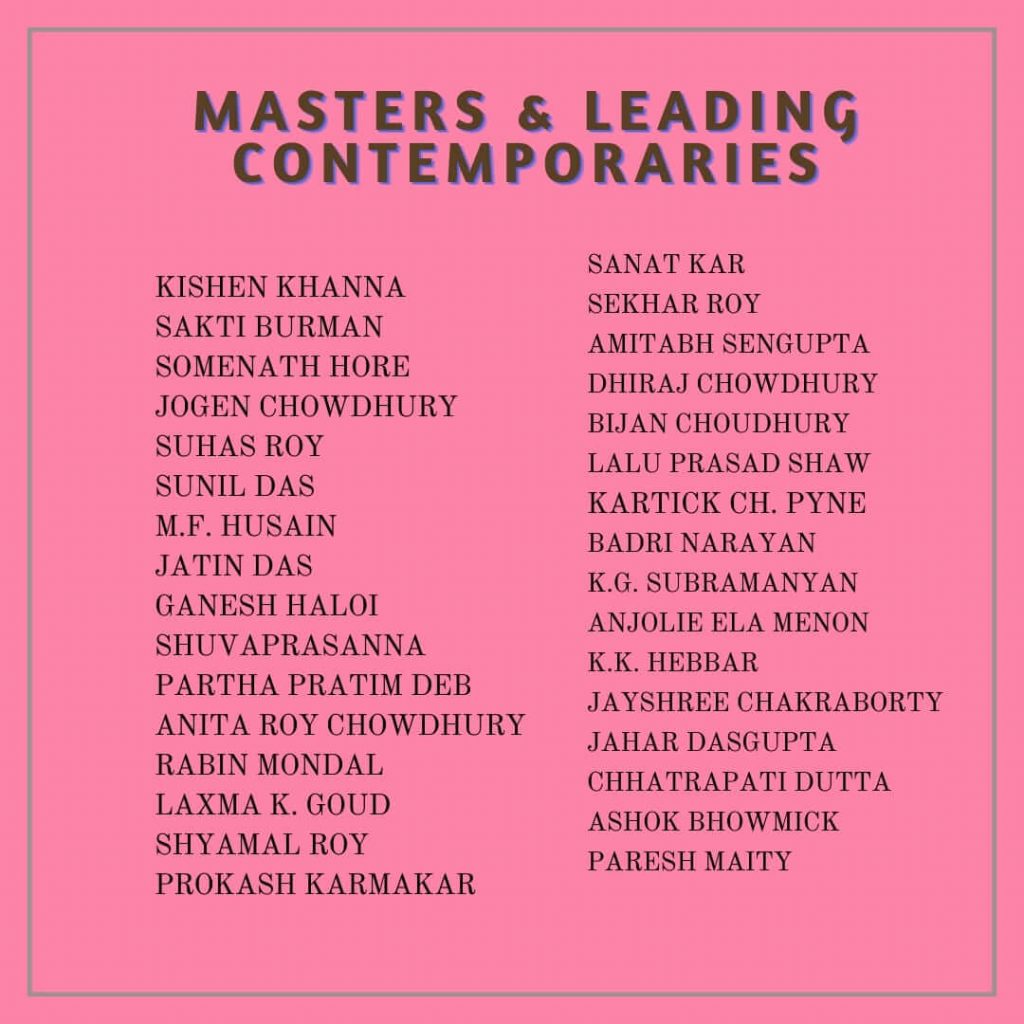 MASTERS & LEADING CONTEMPORARIES

KISHEN KHANNA
SAKTI BURMAN
SOMENATH HORE
JOGEN CHOWDHURY
SUHAS ROY
SUNIL DAS
M.F. HUSAIN
JATIN DAS
GANESH HALOI
SHUVAPRASANNA
PARTHA PRATIM DEB
ANITA ROY CHOWDHURY
RABIN MONDAL
LAXMA K. GOUD
SHYAMAL ROY
PROKASH KARMAKAR

SANAT KAR
SEKHAR ROY
AMITABH SENGUPTA
DHIRAJ CHOWDHURY
BIJAN CHOUDHURY
LALU PRASAD SHAW
KARTICK CH. PYNE
BADRI NARAYAN
K.G. SUBRAMANYAN
ANJOLIE ELA MENON
K.K. HEBBAR
JAYSHREE CHAKRABORTY
JAHAR DASGUPTA
CHHATRAPATI DUTTA
ASHOK BHOWMICK
PARESH MAITY